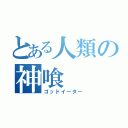 とある人類の神喰
ゴッドイーター